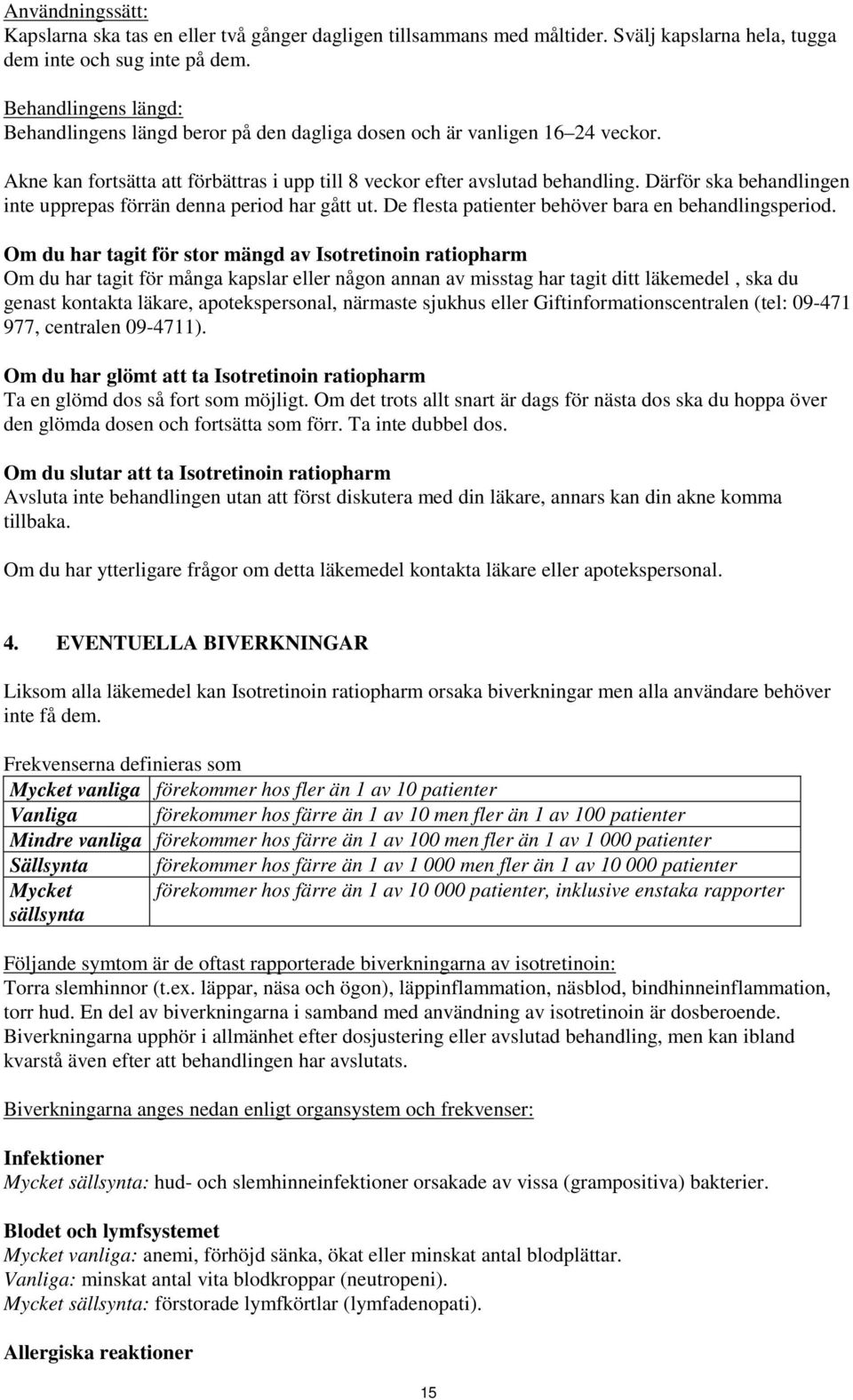 Användningssätt:
Kapslarna ska tas en eller två gånger dagligen tillsammans med måltider. Svälj kapslarna hela, tugga dem inte och sug inte på dem.

Behandlingens längd:
Behandlingens längd beror på den dagliga dosen och är vanligen 16–24 veckor.

Akne kan fortsätta att förbättras i upp till 8 veckor efter avslutad behandling. Därför ska behandlingen inte upprepas förrän denna period har gått ut. De flesta patienter behöver bara en behandlingsperiod.

Om du har tagit för stor mängd av Isotretinoin ratiopharm
Om du har tagit för många kapslar eller någon annan av misstag har tagit ditt läkemedel , ska du genast kontakta läkare, apotekspersonal, närmaste sjukhus eller Giftinformationscentralen (tel: 09-471 977, centralen 09-4711).

Om du har glömt att ta Isotretinoin ratiopharm
Ta en glömd dos så fort som möjligt. Om det trots allt snart är dags för nästa dos ska du hoppa över den glömda dosen och fortsätta som förr. Ta inte dubbel dos.

Om du slutar att ta Isotretinoin ratiopharm
Avsluta inte behandlingen utan att först diskutera med din läkare, annars kan din akne komma tillbaka.

Om du har ytterligare frågor om detta läkemedel kontakta läkare eller apotekspersonal.

4. EVENTUELLA BIVERKNINGAR

Liksom alla läkemedel kan Isotretinoin ratiopharm orsaka biverkningar men alla användare behöver inte få dem.

Frekvenserna definieras som

| Mycket vanliga | förekommer hos fler än 1 av 10 patienter |
|---|---|
| Vanliga | förekommer hos färre än 1 av 10 men fler än 1 av 100 patienter |
| Mindre vanliga | förekommer hos färre än 1 av 100 men fler än 1 av 1 000 patienter |
| Sällsynta | förekommer hos färre än 1 av 1 000 men fler än 1 av 10 000 patienter |
| Mycket sällsynta | förekommer hos färre än 1 av 10 000 patienter, inklusive enstaka rapporter |

Följande symtom är de oftast rapporterade biverkningarna av isotretinoin:
Torra slemhinnor (t.ex. läppar, näsa och ögon), läppinflammation, näsblod, bindhinneinflammation, torr hud. En del av biverkningarna i samband med användning av isotretinoin är dosberoende. Biverkningarna upphör i allmänhet efter dosjustering eller avslutad behandling, men kan ibland kvarstå även efter att behandlingen har avslutats.

Biverkningarna anges nedan enligt organsystem och frekvenser:

Infektioner
Mycket sällsynta: hud- och slemhinneinfektioner orsakade av vissa (grampositiva) bakterier.

Blodet och lymfsystemet
Mycket vanliga: anemi, förhöjd sänka, ökat eller minskat antal blodplättar.
Vanliga: minskat antal vita blodkroppar (neutropeni).
Mycket sällsynta: förstorade lymfkörtlar (lymfadenopati).

Allergiska reaktioner

15